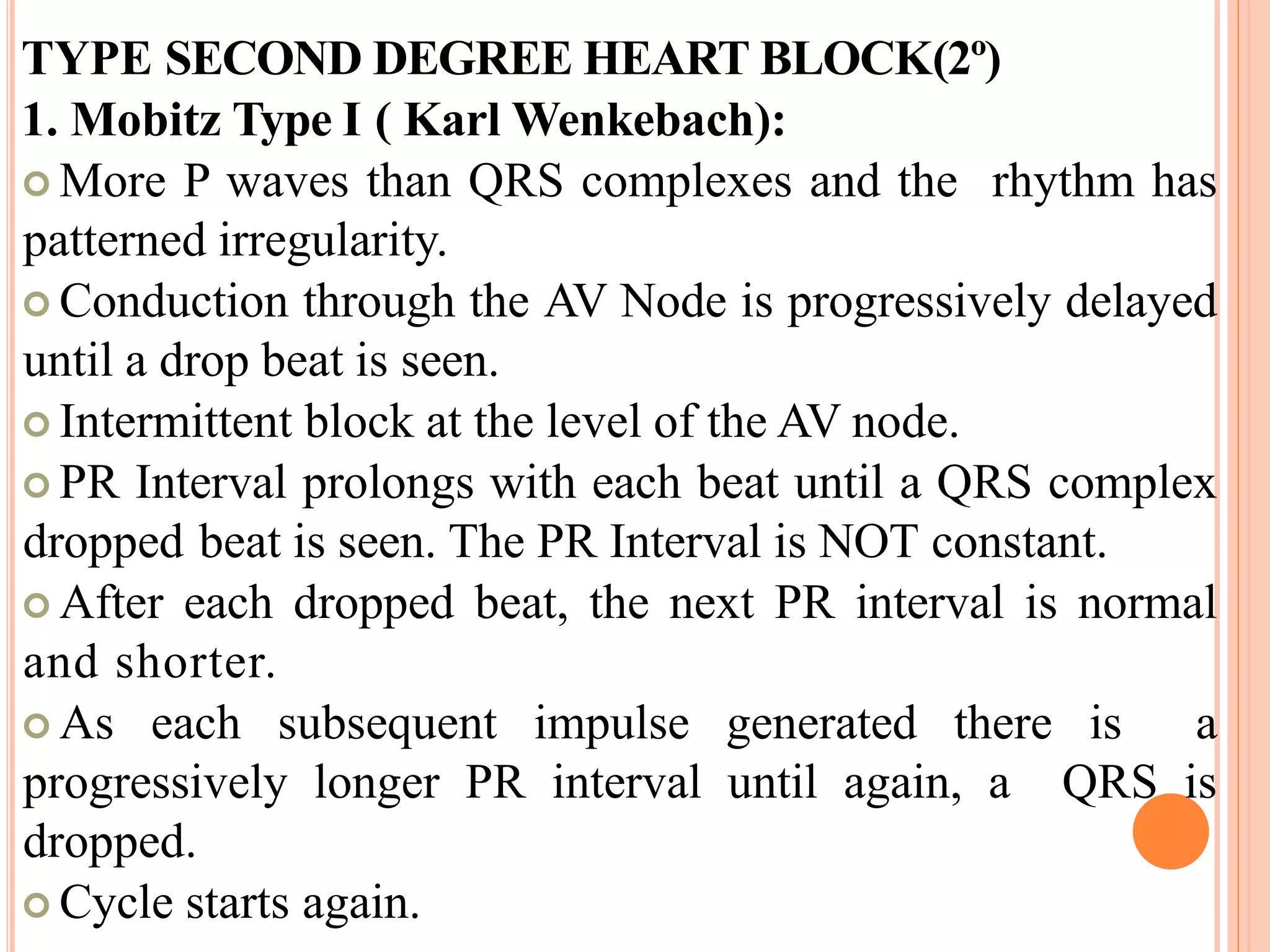 TYPE SECOND DEGREE HEART BLOCK(2º)

1. Mobitz Type I ( Karl Wenkebach):

More P waves than QRS complexes and the rhythm has patterned irregularity.

Conduction through the AV Node is progressively delayed until a drop beat is seen.

Intermittent block at the level of the AV node.

PR Interval prolongs with each beat until a QRS complex dropped beat is seen. The PR Interval is NOT constant.

After each dropped beat, the next PR interval is normal and shorter.

As each subsequent impulse generated there is a progressively longer PR interval until again, a QRS is dropped.

Cycle starts again.